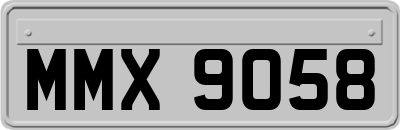 MMX 9058